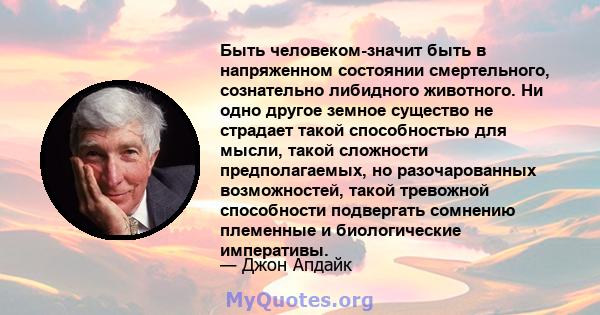 Быть человеком-значит быть в напряженном состоянии смертельного, сознательно либидного животного. Ни одно другое земное существо не страдает такой способностью для мысли, такой сложности предполагаемых, но разочарованных возможностей, такой тревожной способности подвергать сомнению племенные и биологические императивы.

— Джон Апдайк

MyQuotes.org